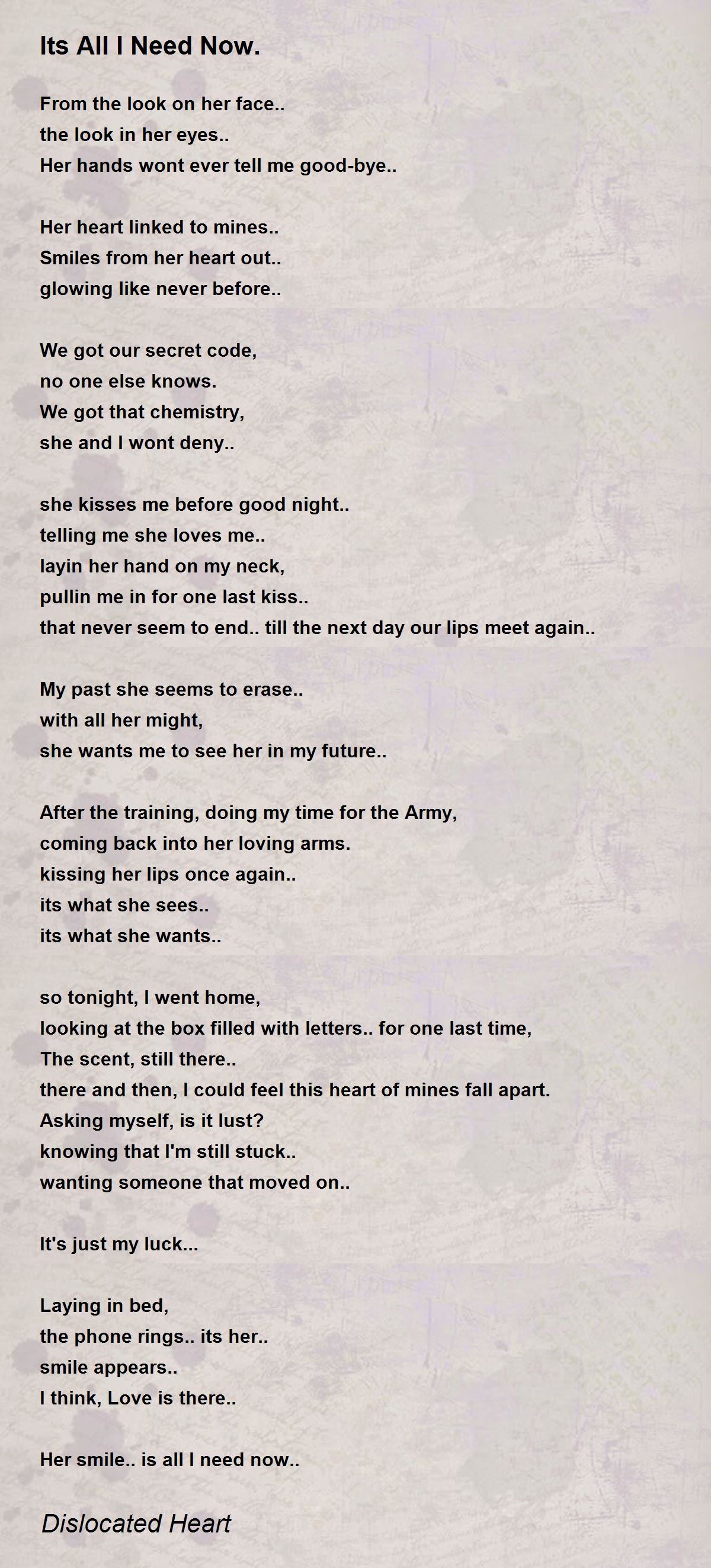 Its All I Need Now.

From the look on her face..
the look in her eyes..
Her hands wont ever tell me good-bye..

Her heart linked to mines..
Smiles from her heart out..
glowing like never before..

We got our secret code,
no one else knows.
We got that chemistry,
she and I wont deny..

she kisses me before good night..
telling me she loves me..
layin her hand on my neck,
pullin me in for one last kiss..
that never seem to end.. till the next day our lips meet again..

My past she seems to erase..
with all her might,
she wants me to see her in my future..

After the training, doing my time for the Army,
coming back into her loving arms.
kissing her lips once again..
its what she sees..
its what she wants..

so tonight, I went home,
looking at the box filled with letters.. for one last time,
The scent, still there..
there and then, I could feel this heart of mines fall apart.
Asking myself, is it lust?
knowing that I'm still stuck..
wanting someone that moved on..

It's just my luck...

Laying in bed,
the phone rings.. its her..
smile appears..
I think, Love is there..

Her smile.. is all I need now..

Dislocated Heart